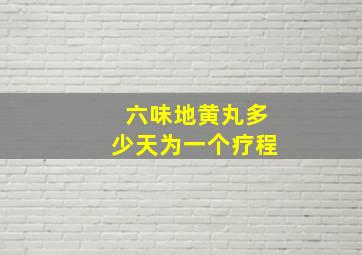 六味地黄丸多少天为一个疗程